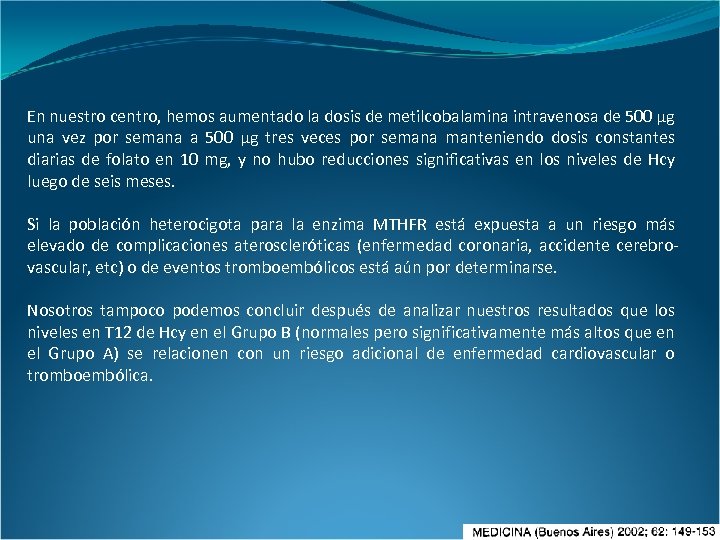 En nuestro centro, hemos aumentado la dosis de metilcobalamina intravenosa de 500 μg una vez por semana a 500 μg tres veces por semana manteniendo dosis constantes diarias de folato en 10 mg, y no hubo reducciones significativas en los niveles de Hcy luego de seis meses.

Si la población heterocigota para la enzima MTHFR está expuesta a un riesgo más elevado de complicaciones ateroscleróticas (enfermedad coronaria, accidente cerebrovascular, etc) o de eventos tromboembólicos está aún por determinarse.

Nosotros tampoco podemos concluir después de analizar nuestros resultados que los niveles en T12 de Hcy en el Grupo B (normales pero significativamente más altos que en el Grupo A) se relacionen con un riesgo adicional de enfermedad cardiovascular o tromboembólica.

MEDICINA (Buenos Aires) 2002; 62: 149-153